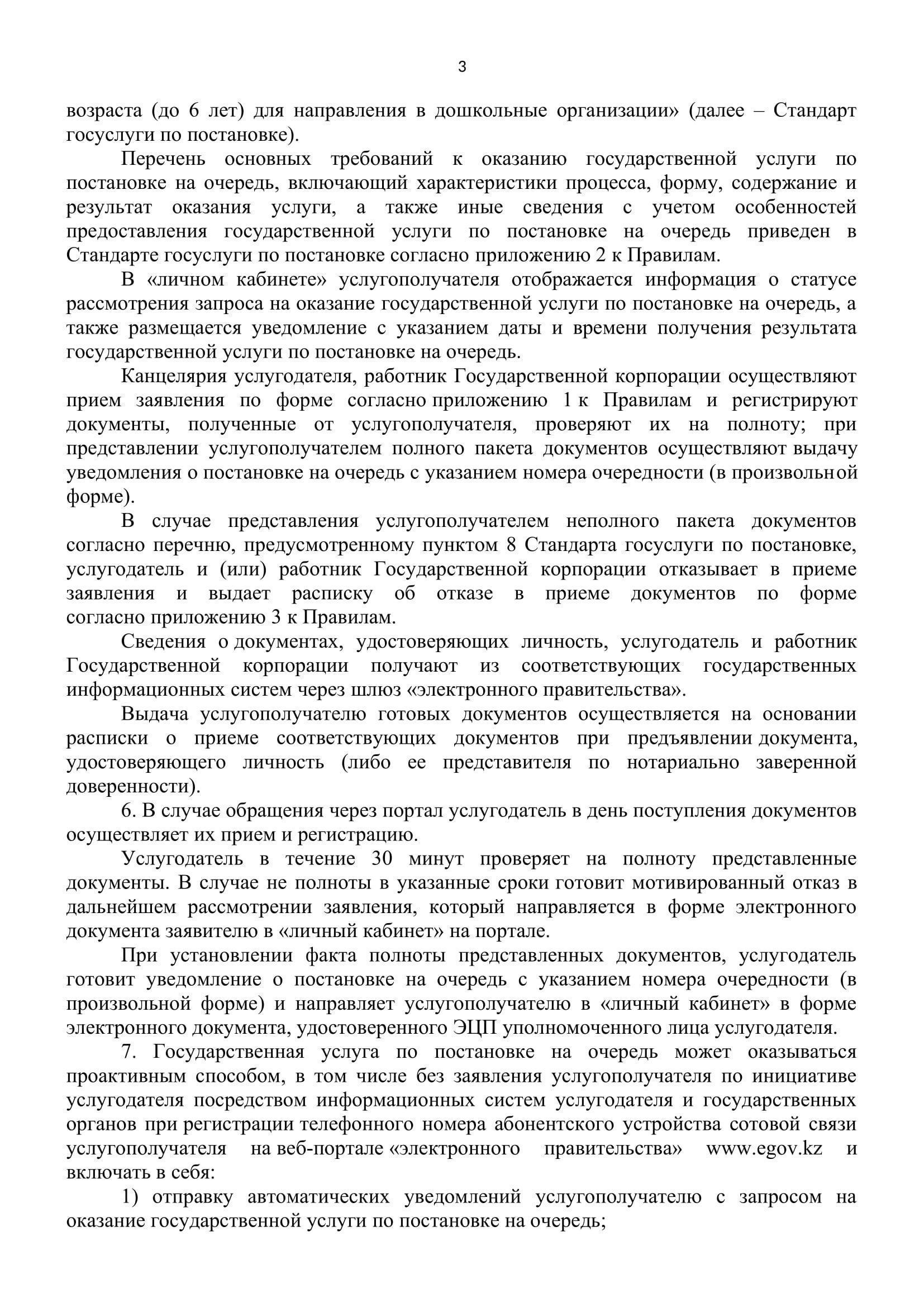 3

возраста (до 6 лет) для направления в дошкольные организации» (далее – Стандарт госуслуги по постановке).

Перечень основных требований к оказанию государственной услуги по постановке на очередь, включающий характеристики процесса, форму, содержание и результат оказания услуги, а также иные сведения с учетом особенностей предоставления государственной услуги по постановке на очередь приведен в Стандарте госуслуги по постановке согласно приложению 2 к Правилам.

В «личном кабинете» услугополучателя отображается информация о статусе рассмотрения запроса на оказание государственной услуги по постановке на очередь, а также размещается уведомление с указанием даты и времени получения результата государственной услуги по постановке на очередь.

Канцелярия услугодателя, работник Государственной корпорации осуществляют прием заявления по форме согласно приложению 1 к Правилам и регистрируют документы, полученные от услугополучателя, проверяют их на полноту; при представлении услугополучателем полного пакета документов осуществляют выдачу уведомления о постановке на очередь с указанием номера очередности (в произвольной форме).

В случае представления услугополучателем неполного пакета документов согласно перечню, предусмотренному пунктом 8 Стандарта госуслуги по постановке, услугодатель и (или) работник Государственной корпорации отказывает в приеме заявления и выдает расписку об отказе в приеме документов по форме согласно приложению 3 к Правилам.

Сведения о документах, удостоверяющих личность, услугодатель и работник Государственной корпорации получают из соответствующих государственных информационных систем через шлюз «электронного правительства».

Выдача услугополучателю готовых документов осуществляется на основании расписки о приеме соответствующих документов при предъявлении документа, удостоверяющего личность (либо ее представителя по нотариально заверенной доверенности).

6. В случае обращения через портал услугодатель в день поступления документов осуществляет их прием и регистрацию.

Услугодатель в течение 30 минут проверяет на полноту представленные документы. В случае не полноты в указанные сроки готовит мотивированный отказ в дальнейшем рассмотрении заявления, который направляется в форме электронного документа заявителю в «личный кабинет» на портале.

При установлении факта полноты представленных документов, услугодатель готовит уведомление о постановке на очередь с указанием номера очередности (в произвольной форме) и направляет услугополучателю в «личный кабинет» в форме электронного документа, удостоверенного ЭЦП уполномоченного лица услугодателя.

7. Государственная услуга по постановке на очередь может оказываться проактивным способом, в том числе без заявления услугополучателя по инициативе услугодателя посредством информационных систем услугодателя и государственных органов при регистрации телефонного номера абонентского устройства сотовой связи услугополучателя на веб-портале «электронного правительства» www.egov.kz и включать в себя:

1) отправку автоматических уведомлений услугополучателю с запросом на оказание государственной услуги по постановке на очередь;